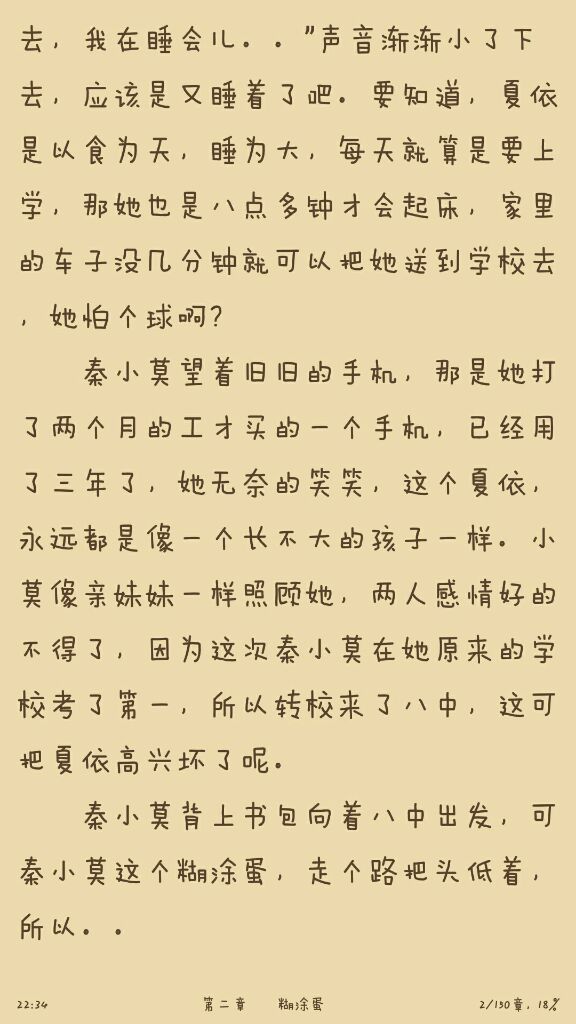 去，我在睡会儿。。”声音渐渐小了下去，应该是又睡着了吧。要知道，夏依是以食为天，睡为大，每天就算是要上学，那她也是八点多钟才会起床，家里的车子没几分钟就可以把她送到学校去，她怕个球啊？

秦小莫望着旧旧的手机，那是她打了两个月的工才买的一个手机，已经用了三年了，她无奈的笑笑，这个夏依，永远都是像一个长不大的孩子一样。小莫像亲妹妹一样照顾她，两人感情好的不得了，因为这次秦小莫在她原来的学校考了第一，所以转校来了八中，这可把夏依高兴坏了呢。

秦小莫背上书包向着八中出发，可秦小莫这个糊涂蛋，走个路把头低着，所以。。

22:34 第二章 糊涂蛋 2/130章，18%